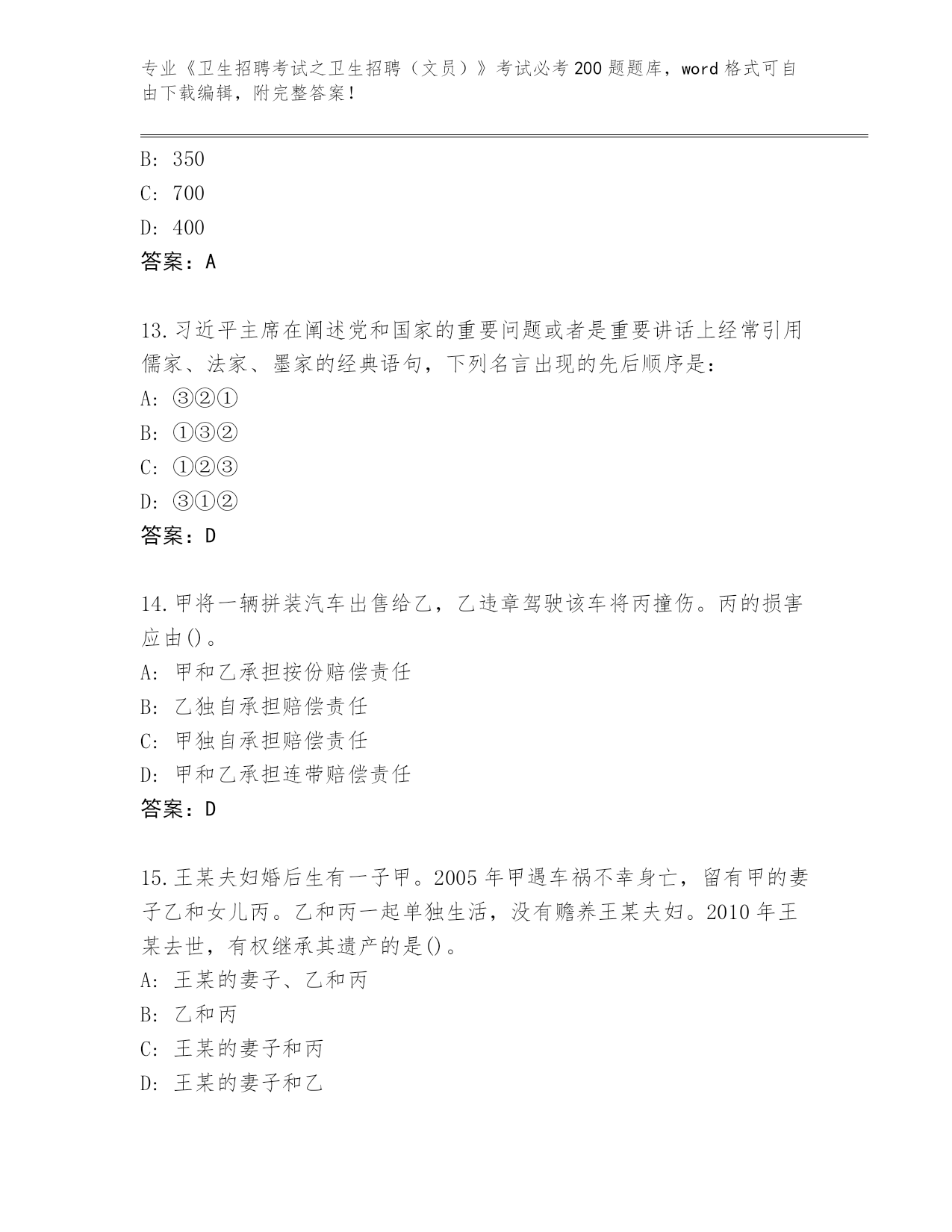 专业《卫生招聘考试之卫生招聘（文员）》考试必考200题题库，word格式可自由下载编辑，附完整答案！

B: 350
C: 700
D: 400
答案：A

13.习近平主席在阐述党和国家的重要问题或者是重要讲话上经常引用儒家、法家、墨家的经典语句，下列名言出现的先后顺序是：
A: ③②①
B: ①③②
C: ①②③
D: ③①②
答案：D

14.甲将一辆拼装汽车出售给乙，乙违章驾驶该车将丙撞伤。丙的损害应由()。
A: 甲和乙承担按份赔偿责任
B: 乙独自承担赔偿责任
C: 甲独自承担赔偿责任
D: 甲和乙承担连带赔偿责任
答案：D

15.王某夫妇婚后生有一子甲。2005年甲遇车祸不幸身亡，留有甲的妻子乙和女儿丙。乙和丙一起单独生活，没有赡养王某夫妇。2010年王某去世，有权继承其遗产的是()。
A: 王某的妻子、乙和丙
B: 乙和丙
C: 王某的妻子和丙
D: 王某的妻子和乙